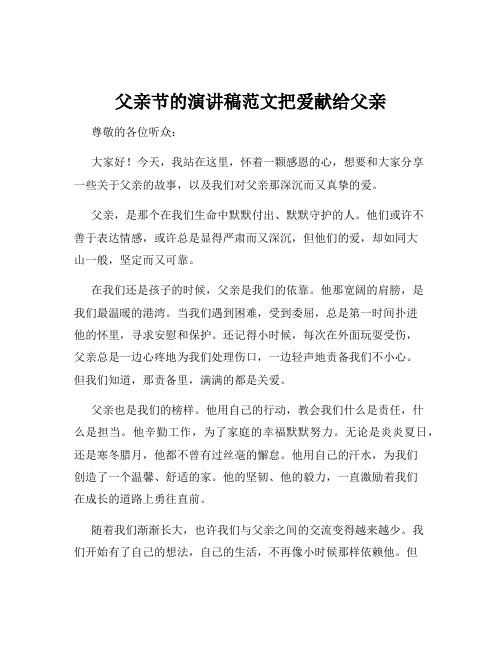 父亲节的演讲稿范文把爱献给父亲

尊敬的各位听众：

大家好！今天，我站在这里，怀着一颗感恩的心，想要和大家分享一些关于父亲的故事，以及我们对父亲那深沉而又真挚的爱。

父亲，是那个在我们生命中默默付出、默默守护的人。他们或许不善于表达情感，或许总是显得严肃而又深沉，但他们的爱，却如同大山一般，坚定而又可靠。

在我们还是孩子的时候，父亲是我们的依靠。他那宽阔的肩膀，是我们最温暖的港湾。当我们遇到困难，受到委屈，总是第一时间扑进他的怀里，寻求安慰和保护。还记得小时候，每次在外面玩耍受伤，父亲总是一边心疼地为我们处理伤口，一边轻声地责备我们不小心。但我们知道，那责备里，满满的都是关爱。

父亲也是我们的榜样。他用自己的行动，教会我们什么是责任，什么是担当。他辛勤工作，为了家庭的幸福默默努力。无论是炎炎夏日，还是寒冬腊月，他都不曾有过丝毫的懈怠。他用自己的汗水，为我们创造了一个温馨、舒适的家。他的坚韧、他的毅力，一直激励着我们在成长的道路上勇往直前。

随着我们渐渐长大，也许我们与父亲之间的交流变得越来越少。我们开始有了自己的想法，自己的生活，不再像小时候那样依赖他。但